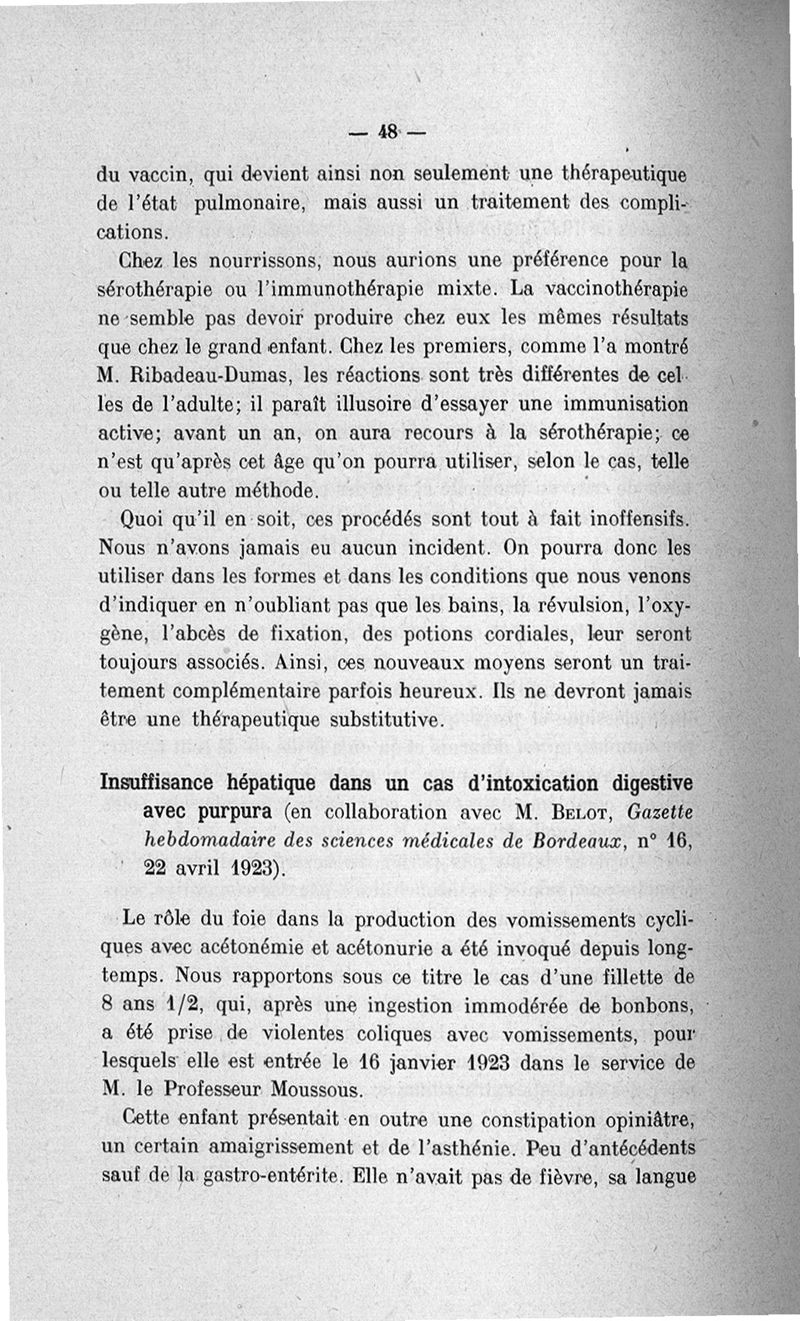 — 48 —

du vaccin, qui devient ainsi non seulement une thérapeutique de l'état pulmonaire, mais aussi un traitement des complications.

Chez les nourrissons, nous aurions une préférence pour la sérothérapie ou l'immunothérapie mixte. La vaccinothérapie ne semble pas devoir produire chez eux les mêmes résultats que chez le grand enfant. Chez les premiers, comme l'a montré M. Ribadeau-Dumas, les réactions sont très différentes de celles de l'adulte; il paraît illusoire d'essayer une immunisation active; avant un an, on aura recours à la sérothérapie; ce n'est qu'après cet âge qu'on pourra utiliser, selon le cas, telle ou telle autre méthode.

Quoi qu'il en soit, ces procédés sont tout à fait inoffensifs. Nous n'avons jamais eu aucun incident. On pourra donc les utiliser dans les formes et dans les conditions que nous venons d'indiquer en n'oubliant pas que les bains, la révulsion, l'oxygène, l'abcès de fixation, des potions cordiales, leur seront toujours associés. Ainsi, ces nouveaux moyens seront un traitement complémentaire parfois heureux. Ils ne devront jamais être une thérapeutique substitutive.

Insuffisance hépatique dans un cas d'intoxication digestive avec purpura (en collaboration avec M. Belot, Gazette hebdomadaire des sciences médicales de Bordeaux, n° 16, 22 avril 1923).

Le rôle du foie dans la production des vomissements cycliques avec acétonémie et acétonurie a été invoqué depuis longtemps. Nous rapportons sous ce titre le cas d'une fillette de 8 ans 1/2, qui, après une ingestion immodérée de bonbons, a été prise de violentes coliques avec vomissements, pour lesquels elle est entrée le 16 janvier 1923 dans le service de M. le Professeur Moussous.

Cette enfant présentait en outre une constipation opiniâtre, un certain amaigrissement et de l'asthénie. Peu d'antécédents sauf de la gastro-entérite. Elle n'avait pas de fièvre, sa langue